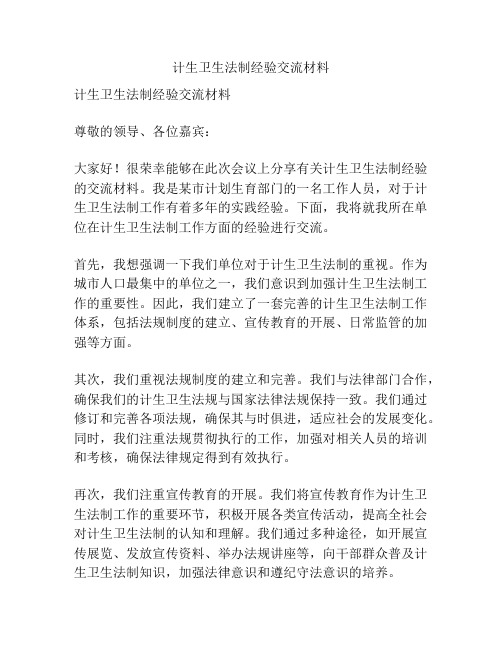 计生卫生法制经验交流材料

计生卫生法制经验交流材料

尊敬的领导、各位嘉宾：

大家好！很荣幸能够在此次会议上分享有关计生卫生法制经验的交流材料。我是某市计划生育部门的一名工作人员，对于计生卫生法制工作有着多年的实践经验。下面，我将就我所在单位在计生卫生法制工作方面的经验进行交流。

首先，我想强调一下我们单位对于计生卫生法制的重视。作为城市人口最集中的单位之一，我们意识到加强计生卫生法制工作的重要性。因此，我们建立了一套完善的计生卫生法制工作体系，包括法规制度的建立、宣传教育的开展、日常监管的加强等方面。

其次，我们重视法规制度的建立和完善。我们与法律部门合作，确保我们的计生卫生法规与国家法律法规保持一致。我们通过修订和完善各项法规，确保其与时俱进，适应社会的发展变化。同时，我们注重法规贯彻执行的工作，加强对相关人员的培训和考核，确保法律规定得到有效执行。

再次，我们注重宣传教育的开展。我们将宣传教育作为计生卫生法制工作的重要环节，积极开展各类宣传活动，提高全社会对计生卫生法制的认知和理解。我们通过多种途径，如开展宣传展览、发放宣传资料、举办法规讲座等，向干部群众普及计生卫生法制知识，加强法律意识和遵纪守法意识的培养。